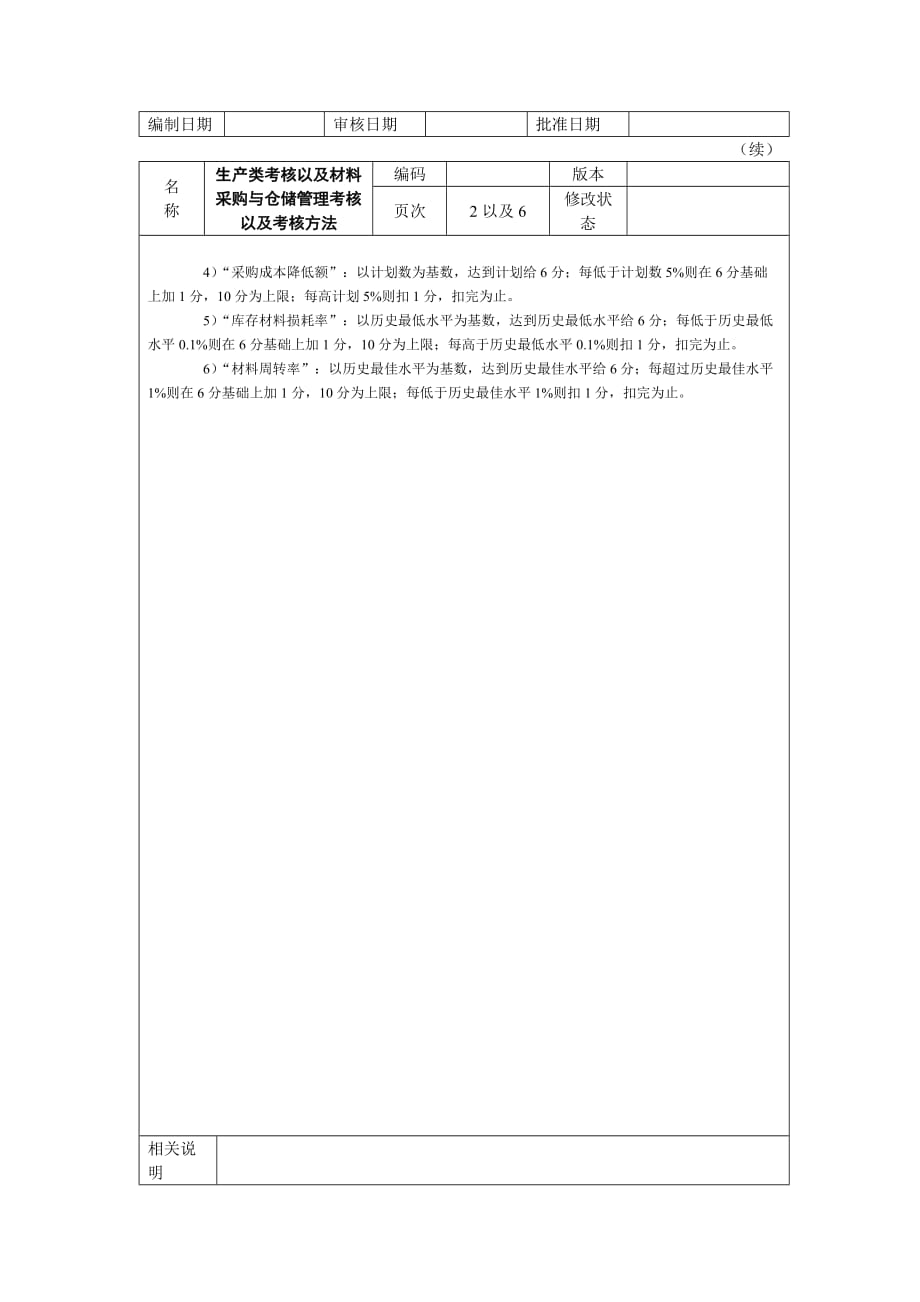 | 编制日期 |  | 审核日期 |  | 批准日期 |  |
|---|---|---|---|---|---|

（续）

| 名称 | 生产类考核以及材料采购与仓储管理考核以及考核方法 | 编码 |  | 版本 |  |
|---|---|---|---|---|---|
|  |  | 页次 | 2 以及 6 | 修改状态 |  |

4）“采购成本降低额”：以计划数为基数，达到计划给 6 分；每低于计划数 5%则在 6 分基础上加 1 分，10 分为上限；每高计划 5%则扣 1 分，扣完为止。

5）“库存材料损耗率”：以历史最低水平为基数，达到历史最低水平给 6 分；每低于历史最低水平 0.1%则在 6 分基础上加 1 分，10 分为上限；每高于历史最低水平 0.1%则扣 1 分，扣完为止。

6）“材料周转率”：以历史最佳水平为基数，达到历史最佳水平给 6 分；每超过历史最佳水平 1%则在 6 分基础上加 1 分，10 分为上限；每低于历史最佳水平 1%则扣 1 分，扣完为止。

| 相关说明 |  |
|---|---|